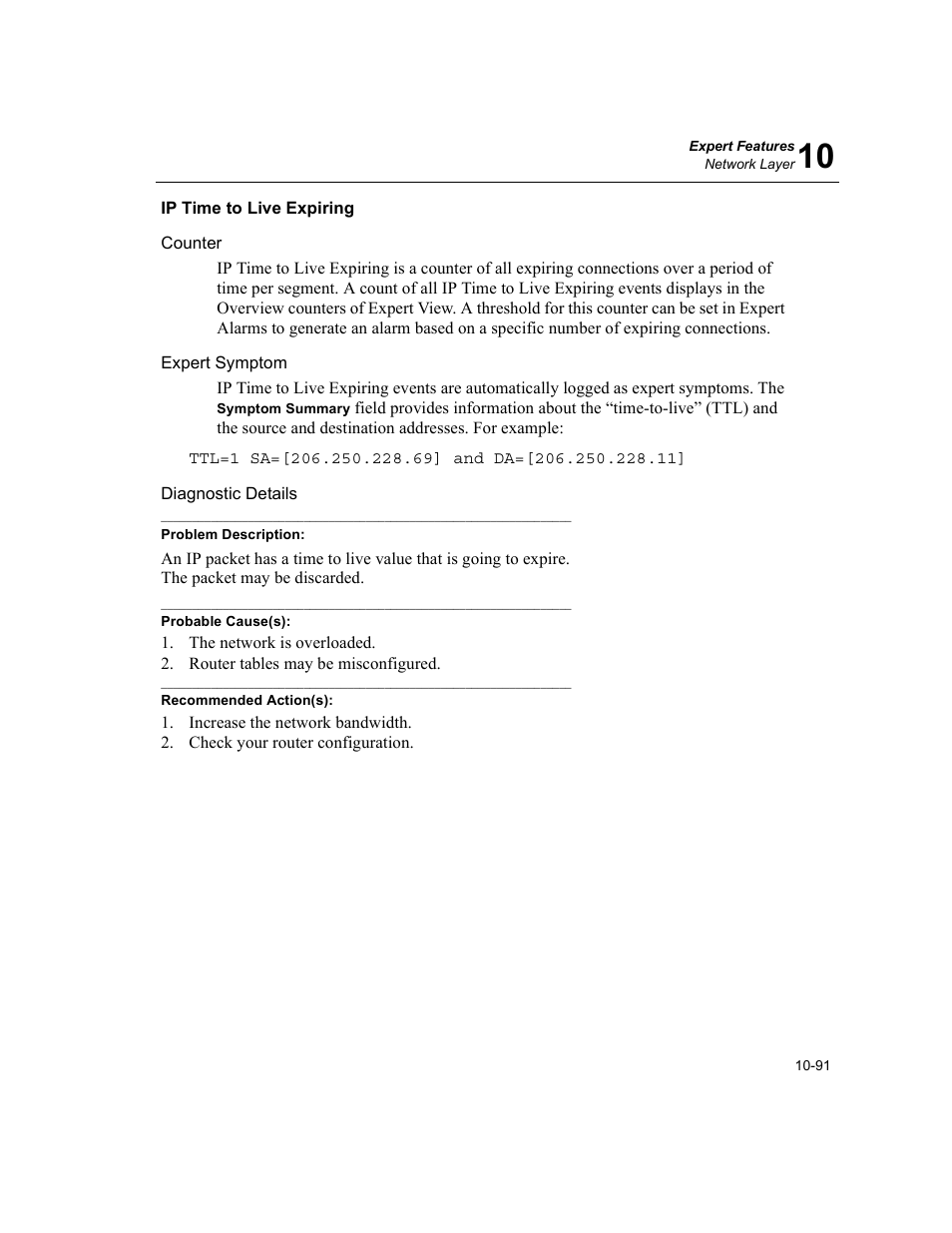 Expert Features
Network Layer 10

IP Time to Live Expiring

Counter

IP Time to Live Expiring is a counter of all expiring connections over a period of time per segment. A count of all IP Time to Live Expiring events displays in the Overview counters of Expert View. A threshold for this counter can be set in Expert Alarms to generate an alarm based on a specific number of expiring connections.

Expert Symptom

IP Time to Live Expiring events are automatically logged as expert symptoms. The Symptom Summary field provides information about the “time-to-live” (TTL) and the source and destination addresses. For example:

TTL=1 SA=[206.250.228.69] and DA=[206.250.228.11]

Diagnostic Details

Problem Description:

An IP packet has a time to live value that is going to expire. The packet may be discarded.

Probable Cause(s):

1. The network is overloaded.
2. Router tables may be misconfigured.

Recommended Action(s):

1. Increase the network bandwidth.
2. Check your router configuration.

10-91